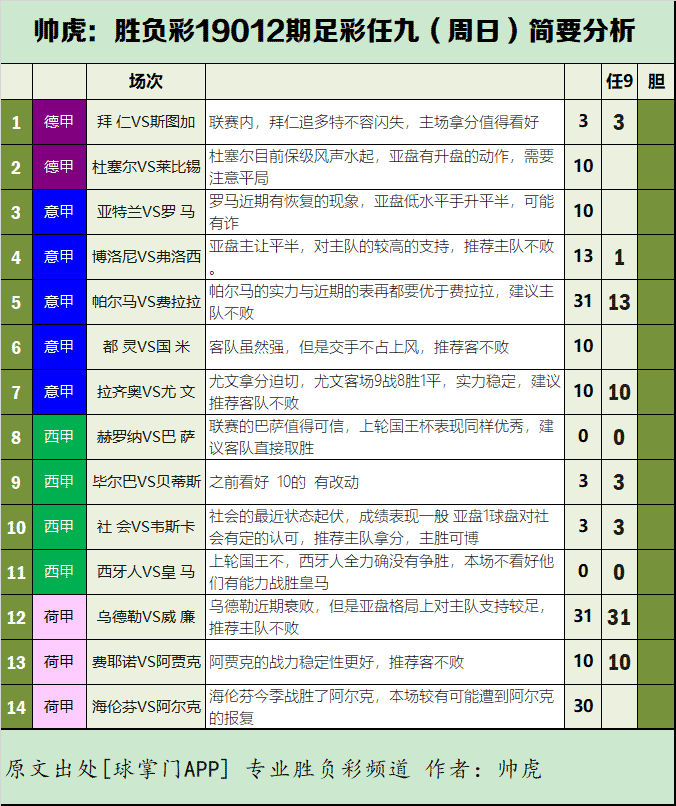 帅虎：胜负彩19012期足彩任九（周日）简要分析

| | | 场次 | | | 任9 | 胆 |
|---|---|---|---|---|---|---|
| 1 | 德甲 | 拜 仁VS斯图加 | 联赛内，拜仁追多特不容闪失，主场拿分值得看好 | 3 | 3 | |
| 2 | 德甲 | 杜塞尔VS莱比锡 | 杜塞尔目前保级风声水起，亚盘有升盘的动作，需要注意平局 | 10 | | |
| 3 | 意甲 | 亚特兰VS罗 马 | 罗马近期有恢复的现象，亚盘低水平手升平半，可能有诈 | 10 | | |
| 4 | 意甲 | 博洛尼VS弗洛西 | 亚盘主让平半，对主队的较高的支持，推荐主队不败。 | 13 | 1 | |
| 5 | 意甲 | 帕尔马VS费拉拉 | 帕尔马的实力与近期的表再都要优于费拉拉，建议主队不败 | 31 | 13 | |
| 6 | 意甲 | 都 灵VS国 米 | 客队虽然强，但是交手不占上风，推荐客不败 | 10 | | |
| 7 | 意甲 | 拉齐奥VS尤 文 | 尤文拿分迫切，尤文客场9战8胜1平，实力稳定，建议推荐客队不败 | 10 | 10 | |
| 8 | 西甲 | 赫罗纳VS巴 萨 | 联赛的巴萨值得可信，上轮国王杯表现同样优秀，建议客队直接取胜 | 0 | 0 | |
| 9 | 西甲 | 毕尔巴VS贝蒂斯 | 之前看好 10的 有改动 | 3 | 3 | |
| 10 | 西甲 | 社 会VS韦斯卡 | 社会的最近状态起伏，成绩表现一般 亚盘1球盘对社会有定的认可，推荐主队拿分，主胜可博 | 3 | 3 | |
| 11 | 西甲 | 西牙人VS皇 马 | 上轮国王不，西牙人全力确没有争胜，本场不看好他们有能力战胜皇马 | 0 | 0 | |
| 12 | 荷甲 | 乌德勒VS威 廉 | 乌德勒近期衰败，但是亚盘格局上对主队支持较足，推荐主队不败 | 31 | 31 | |
| 13 | 荷甲 | 费耶诺VS阿贾克 | 阿贾克的战力稳定性更好，推荐客不败 | 10 | 10 | |
| 14 | 荷甲 | 海伦芬VS阿尔克 | 海伦芬今季战胜了阿尔克，本场较有可能遭到阿尔克的报复 | 30 | | |

原文出处[球掌门APP] 专业胜负彩频道 作者：帅虎